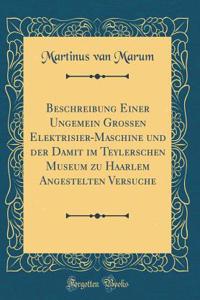 Martinus van Marum

Beschreibung Einer Ungemein Grossen Elektrisier-Maschine und der Damit im Teylerschen Museum zu Haarlem Angestelten Versuche

Forgotten Books